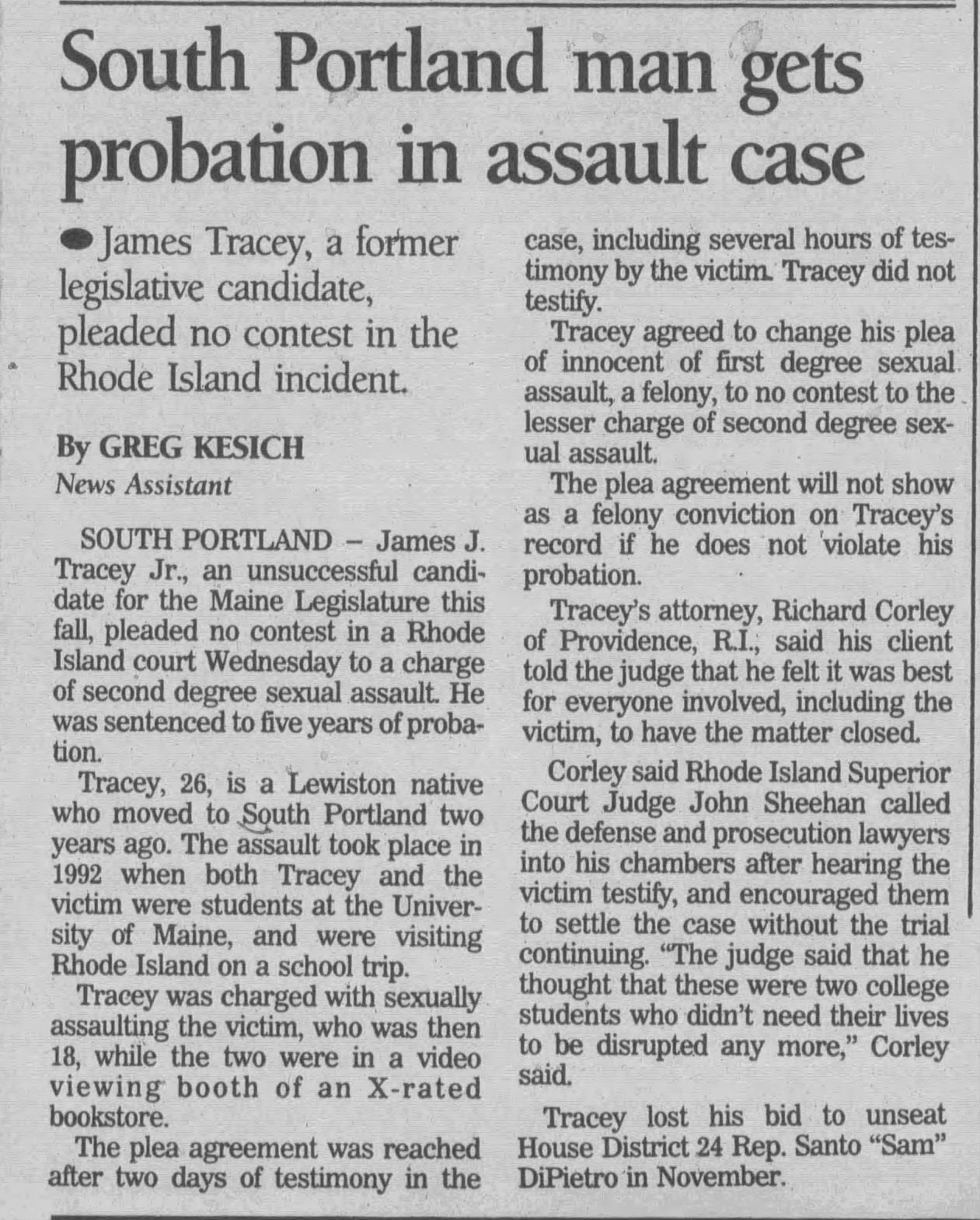 South Portland man gets probation in assault case

• James Tracey, a former legislative candidate, pleaded no contest in the Rhode Island incident.

By GREG KESICH
News Assistant

SOUTH PORTLAND – James J. Tracey Jr., an unsuccessful candidate for the Maine Legislature this fall, pleaded no contest in a Rhode Island court Wednesday to a charge of second degree sexual assault. He was sentenced to five years of probation.

Tracey, 26, is a Lewiston native who moved to South Portland two years ago. The assault took place in 1992 when both Tracey and the victim were students at the University of Maine, and were visiting Rhode Island on a school trip.

Tracey was charged with sexually assaulting the victim, who was then 18, while the two were in a video viewing booth of an X-rated bookstore.

The plea agreement was reached after two days of testimony in the case, including several hours of testimony by the victim. Tracey did not testify.

Tracey agreed to change his plea of innocent of first degree sexual assault, a felony, to no contest to the lesser charge of second degree sexual assault.

The plea agreement will not show as a felony conviction on Tracey's record if he does not violate his probation.

Tracey's attorney, Richard Corley of Providence, R.I., said his client told the judge that he felt it was best for everyone involved, including the victim, to have the matter closed.

Corley said Rhode Island Superior Court Judge John Sheehan called the defense and prosecution lawyers into his chambers after hearing the victim testify, and encouraged them to settle the case without the trial continuing. "The judge said that he thought that these were two college students who didn't need their lives to be disrupted any more," Corley said.

Tracey lost his bid to unseat House District 24 Rep. Santo "Sam" DiPietro in November.